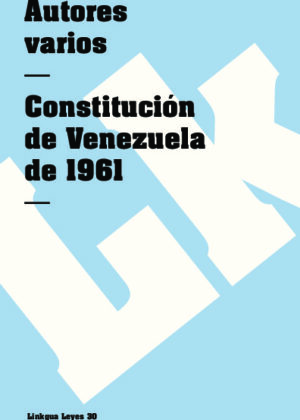 Autores varios

—

Constitución de Venezuela de 1961

—

LK

Linkgua Leyes 30